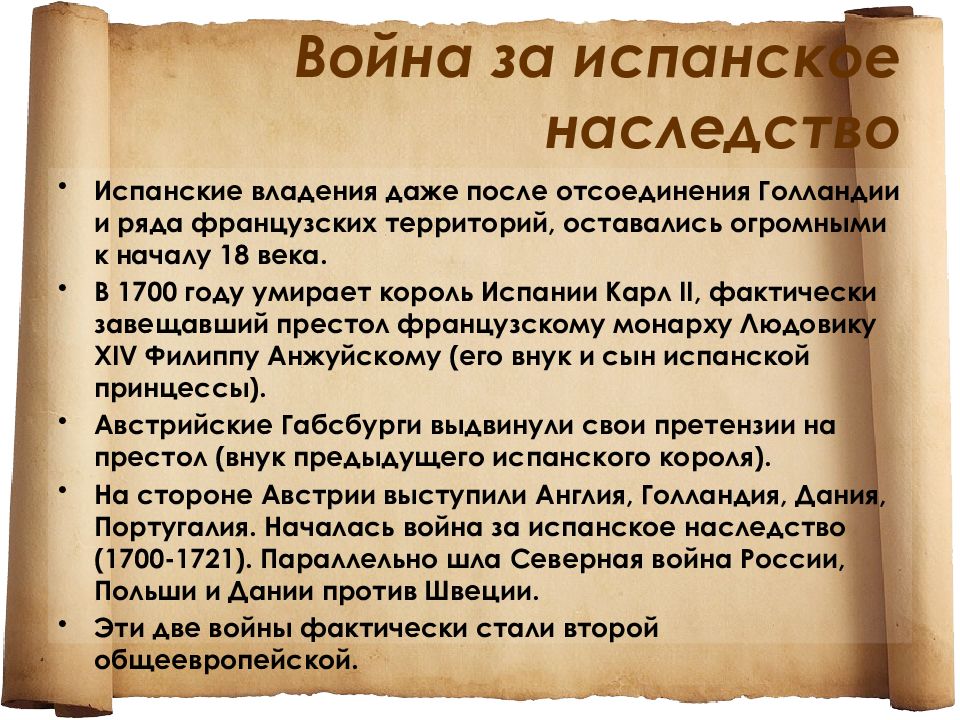 Война за испанское наследство

• Испанские владения даже после отсоединения Голландии и ряда французских территорий, оставались огромными к началу 18 века.
• В 1700 году умирает король Испании Карл II, фактически завещавший престол французскому монарху Людовику XIV Филиппу Анжуйскому (его внук и сын испанской принцессы).
• Австрийские Габсбурги выдвинули свои претензии на престол (внук предыдущего испанского короля).
• На стороне Австрии выступили Англия, Голландия, Дания, Португалия. Началась война за испанское наследство (1700-1721). Параллельно шла Северная война России, Польши и Дании против Швеции.
• Эти две войны фактически стали второй общеевропейской.